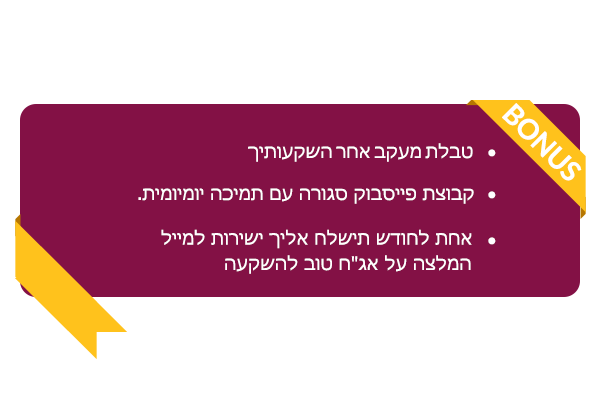 BONUS

• טבלת מעקב אחר השקעותיך

• קבוצת פייסבוק סגורה עם תמיכה יומיומית.

• אחת לחודש תישלח אליך ישירות למייל המלצה על אג"ח טוב להשקעה